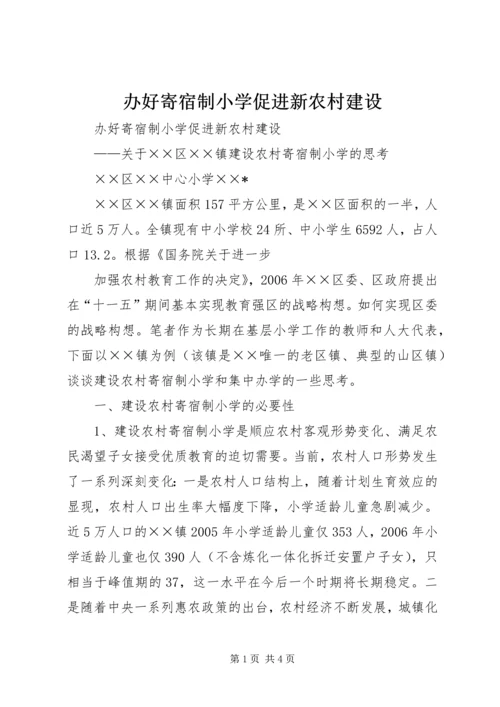 办好寄宿制小学促进新农村建设

办好寄宿制小学促进新农村建设

——关于××区××镇建设农村寄宿制小学的思考

××区××中心小学××*

××区××镇面积157平方公里，是××区面积的一半，人口近5万人。全镇现有中小学校24所、中小学生6592人，占人口13.2。根据《国务院关于进一步

加强农村教育工作的决定》，2006年××区委、区政府提出在“十一五”期间基本实现教育强区的战略构想。如何实现区委的战略构想。笔者作为长期在基层小学工作的教师和人大代表，下面以××镇为例（该镇是××唯一的老区镇、典型的山区镇）谈谈建设农村寄宿制小学和集中办学的一些思考。

一、建设农村寄宿制小学的必要性

1、建设农村寄宿制小学是顺应农村客观形势变化、满足农民渴望子女接受优质教育的迫切需要。当前，农村人口形势发生了一系列深刻变化：一是农村人口结构上，随着计划生育效应的显现，农村人口出生率大幅度下降，小学适龄儿童急剧减少。近5万人口的××镇2005年小学适龄儿童仅353人，2006年小学适龄儿童也仅390人（不含炼化一体化拆迁安置户子女），只相当于峰值期的37，这一水平在今后一个时期将长期稳定。二是随着中央一系列惠农政策的出台，农村经济不断发展，城镇化

第1页 共4页